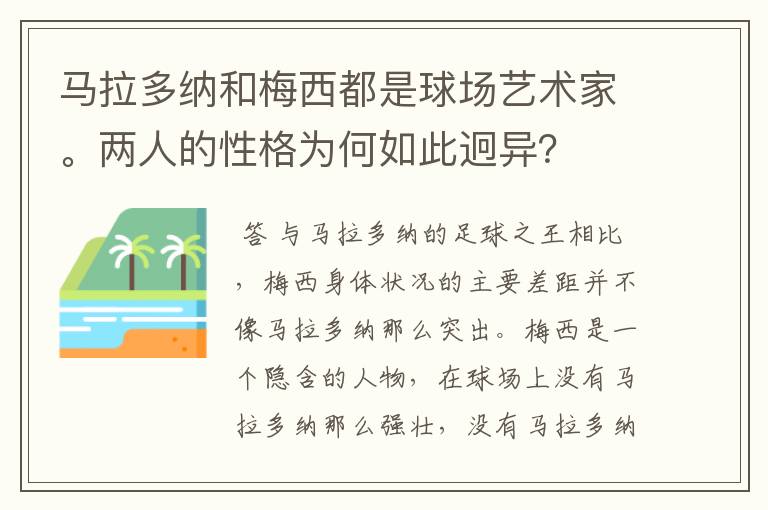 马拉多纳和梅西都是球场艺术家。两人的性格为何如此迥异?

答 与马拉多纳的足球之王相比，梅西身体状况的主要差距并不像马拉多纳那么突出。梅西是一个隐含的人物，在球场上没有马拉多纳那么强壮，没有马拉多纳